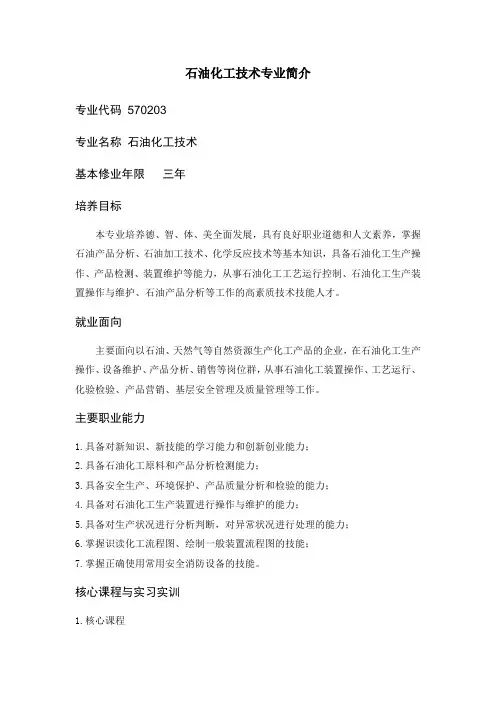 石油化工技术专业简介

专业代码 570203

专业名称 石油化工技术

基本修业年限 三年

培养目标

本专业培养德、智、体、美全面发展，具有良好职业道德和人文素养，掌握石油产品分析、石油加工技术、化学反应技术等基本知识，具备石油化工生产操作、产品检测、装置维护等能力，从事石油化工工艺运行控制、石油化工生产装置操作与维护、石油产品分析等工作的高素质技术技能人才。

就业面向

主要面向以石油、天然气等自然资源生产化工产品的企业，在石油化工生产操作、设备维护、产品分析、销售等岗位群，从事石油化工装置操作、工艺运行、化验检验、产品营销、基层安全管理及质量管理等工作。

主要职业能力

1. 具备对新知识、新技能的学习能力和创新创业能力；
2. 具备石油化工原料和产品分析检测能力；
3. 具备安全生产、环境保护、产品质量分析和检验的能力；
4. 具备对石油化工生产装置进行操作与维护的能力；
5. 具备对生产状况进行分析判断，对异常状况进行处理的能力；
6. 掌握识读化工流程图、绘制一般装置流程图的技能；
7. 掌握正确使用常用安全消防设备的技能。

核心课程与实习实训

1. 核心课程